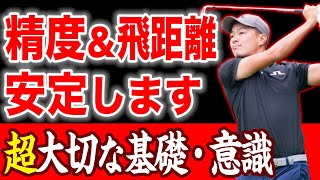 精度＆飛距離
安定します

超大切な基礎・意識